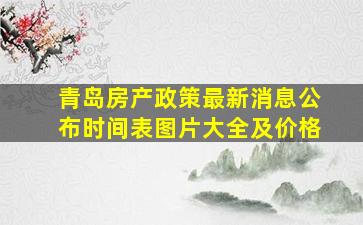 青岛房产政策最新消息公布时间表图片大全及价格